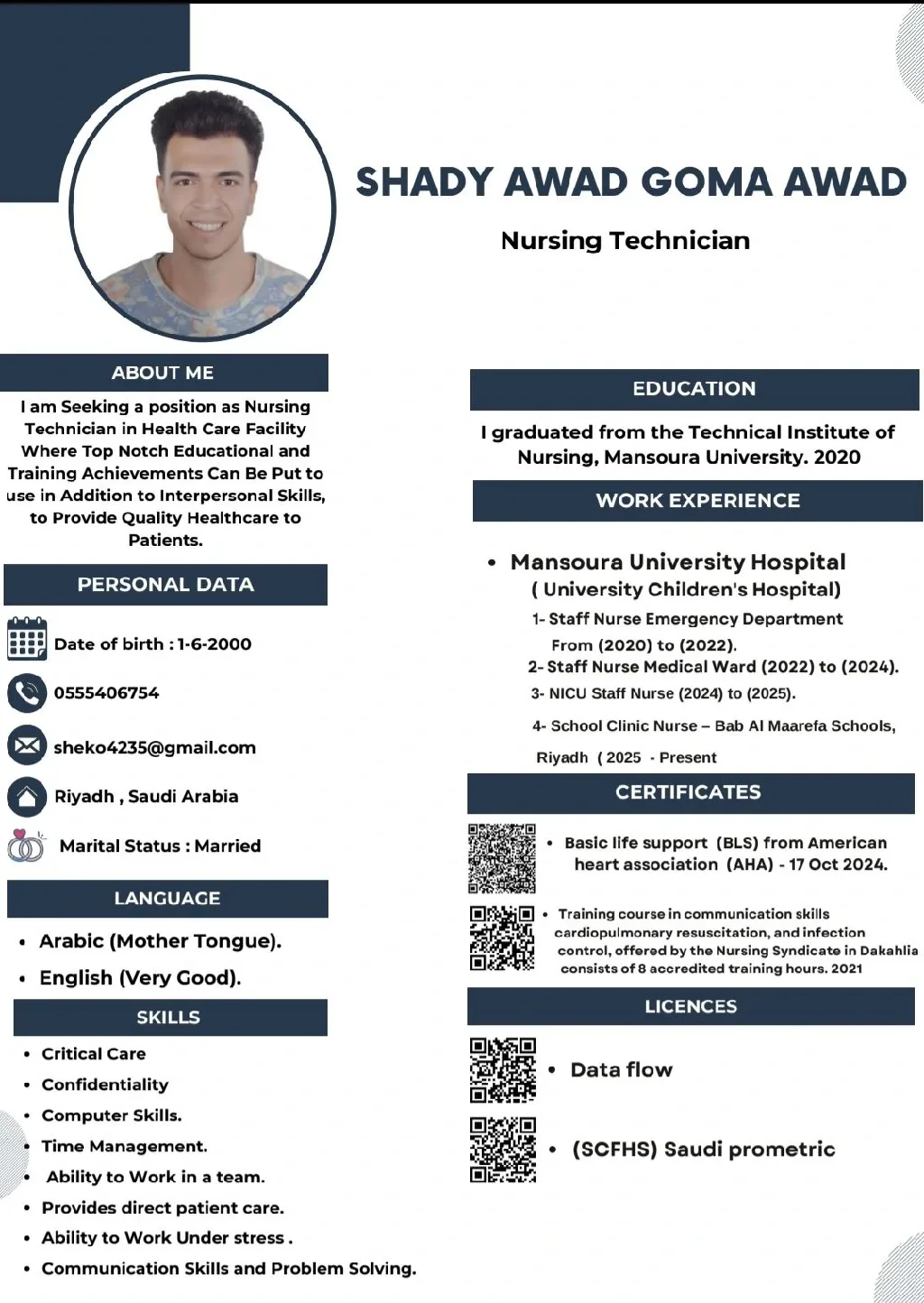 SHADY AWAD GOMA AWAD

Nursing Technician

ABOUT ME

I am Seeking a position as Nursing Technician in Health Care Facility Where Top Notch Educational and Training Achievements Can Be Put to use in Addition to Interpersonal Skills, to Provide Quality Healthcare to Patients.

PERSONAL DATA

Date of birth : 1-6-2000

0555406754

sheko4235@gmail.com

Riyadh , Saudi Arabia

Marital Status : Married

LANGUAGE

• Arabic (Mother Tongue).
• English (Very Good).

SKILLS

• Critical Care
• Confidentiality
• Computer Skills.
• Time Management.
• Ability to Work in a team.
• Provides direct patient care.
• Ability to Work Under stress .
• Communication Skills and Problem Solving.

EDUCATION

I graduated from the Technical Institute of Nursing, Mansoura University. 2020

WORK EXPERIENCE

• Mansoura University Hospital
( University Children's Hospital)
1- Staff Nurse Emergency Department
From (2020) to (2022).
2- Staff Nurse Medical Ward (2022) to (2024).
3- NICU Staff Nurse (2024) to (2025).
4- School Clinic Nurse – Bab Al Maarefa Schools,
Riyadh ( 2025 - Present

CERTIFICATES

• Basic life support (BLS) from American heart association (AHA) - 17 Oct 2024.

• Training course in communication skills cardiopulmonary resuscitation, and infection control, offered by the Nursing Syndicate in Dakahlia consists of 8 accredited training hours. 2021

LICENCES

• Data flow

• (SCFHS) Saudi prometric